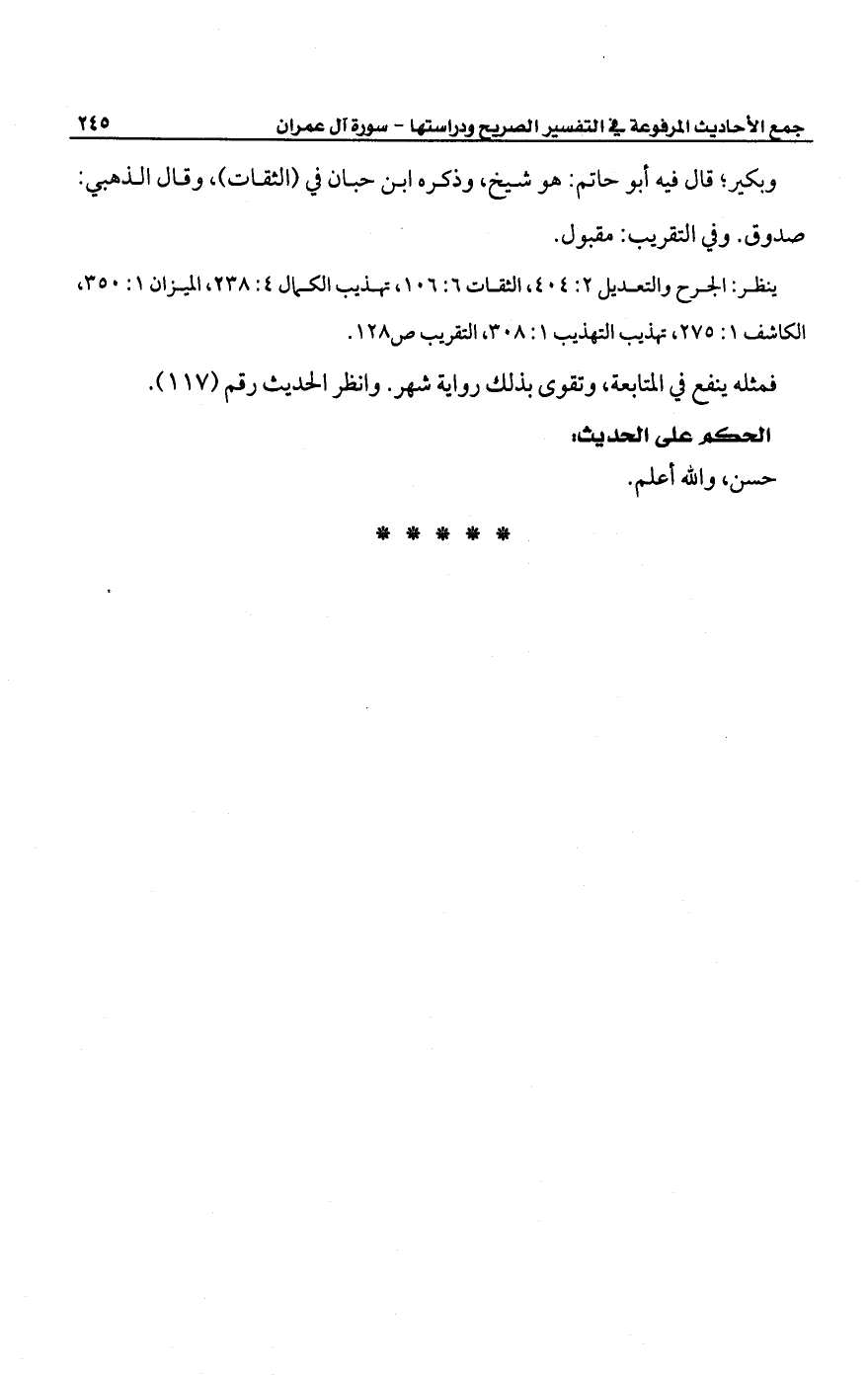 جمع الأحاديث المرفوعة في التفسير الصريح ودراستها - سورة آل عمران ٢٤٥

وبكير؛ قال فيه أبو حاتم: هو شيخ، وذكره ابن حبان في (الثقات)، وقال الذهبي: صدوق. وفي التقريب: مقبول.

ينظر: الجرح والتعديل ٢: ٤٠٤، الثقات ٦: ١٠٦، تهذيب الكمال ٤: ٢٣٨، الميزان ١: ٣٥٠، الكاشف ١: ٢٧٥، تهذيب التهذيب ١: ٣٠٨، التقريب ص١٢٨.

فمثله ينفع في المتابعة، وتقوى بذلك رواية شهر. وانظر الحديث رقم (١١٧).

الحكم على الحديث:

حسن، والله أعلم.

* * * * *